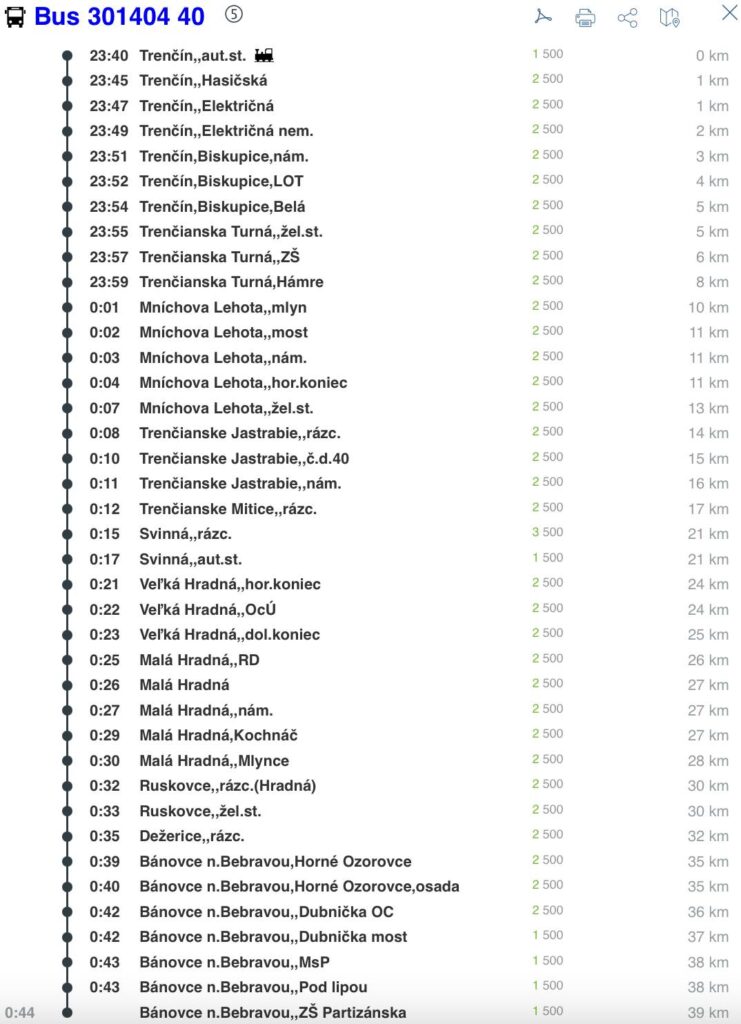 Bus 301404 40 ⑤

| | | | |
|---|---|---|---|
| 23:40 | Trenčín,,aut.st. | 1 500 | 0 km |
| 23:45 | Trenčín,,Hasičská | 2 500 | 1 km |
| 23:47 | Trenčín,,Električná | 2 500 | 1 km |
| 23:49 | Trenčín,,Električná nem. | 2 500 | 2 km |
| 23:51 | Trenčín,Biskupice,nám. | 2 500 | 3 km |
| 23:52 | Trenčín,Biskupice,LOT | 2 500 | 4 km |
| 23:54 | Trenčín,Biskupice,Belá | 2 500 | 5 km |
| 23:55 | Trenčianska Turná,,žel.st. | 2 500 | 5 km |
| 23:57 | Trenčianska Turná,,ZŠ | 2 500 | 6 km |
| 23:59 | Trenčianska Turná,Hámre | 2 500 | 8 km |
| 0:01 | Mníchova Lehota,,mlyn | 2 500 | 10 km |
| 0:02 | Mníchova Lehota,,most | 2 500 | 11 km |
| 0:03 | Mníchova Lehota,,nám. | 2 500 | 11 km |
| 0:04 | Mníchova Lehota,,hor.koniec | 2 500 | 11 km |
| 0:07 | Mníchova Lehota,,žel.st. | 2 500 | 13 km |
| 0:08 | Trenčianske Jastrabie,,rázc. | 2 500 | 14 km |
| 0:10 | Trenčianske Jastrabie,,č.d.40 | 2 500 | 15 km |
| 0:11 | Trenčianske Jastrabie,,nám. | 2 500 | 16 km |
| 0:12 | Trenčianske Mitice,,rázc. | 2 500 | 17 km |
| 0:15 | Svinná,,rázc. | 3 500 | 21 km |
| 0:17 | Svinná,,aut.st. | 1 500 | 21 km |
| 0:21 | Veľká Hradná,,hor.koniec | 2 500 | 24 km |
| 0:22 | Veľká Hradná,,OcÚ | 2 500 | 24 km |
| 0:23 | Veľká Hradná,,dol.koniec | 2 500 | 25 km |
| 0:25 | Malá Hradná,,RD | 2 500 | 26 km |
| 0:26 | Malá Hradná | 2 500 | 27 km |
| 0:27 | Malá Hradná,,nám. | 2 500 | 27 km |
| 0:29 | Malá Hradná,Kochnáč | 2 500 | 27 km |
| 0:30 | Malá Hradná,,Mlynce | 2 500 | 28 km |
| 0:32 | Ruskovce,,rázc.(Hradná) | 2 500 | 30 km |
| 0:33 | Ruskovce,,žel.st. | 2 500 | 30 km |
| 0:35 | Dežerice,,rázc. | 2 500 | 32 km |
| 0:39 | Bánovce n.Bebravou,Horné Ozorovce | 2 500 | 35 km |
| 0:40 | Bánovce n.Bebravou,Horné Ozorovce,osada | 2 500 | 35 km |
| 0:42 | Bánovce n.Bebravou,,Dubnička OC | 2 500 | 36 km |
| 0:42 | Bánovce n.Bebravou,,Dubnička most | 1 500 | 37 km |
| 0:43 | Bánovce n.Bebravou,,MsP | 1 500 | 38 km |
| 0:43 | Bánovce n.Bebravou,,Pod lipou | 1 500 | 38 km |
| 0:44 | Bánovce n.Bebravou,,ZŠ Partizánska | 1 500 | 39 km |